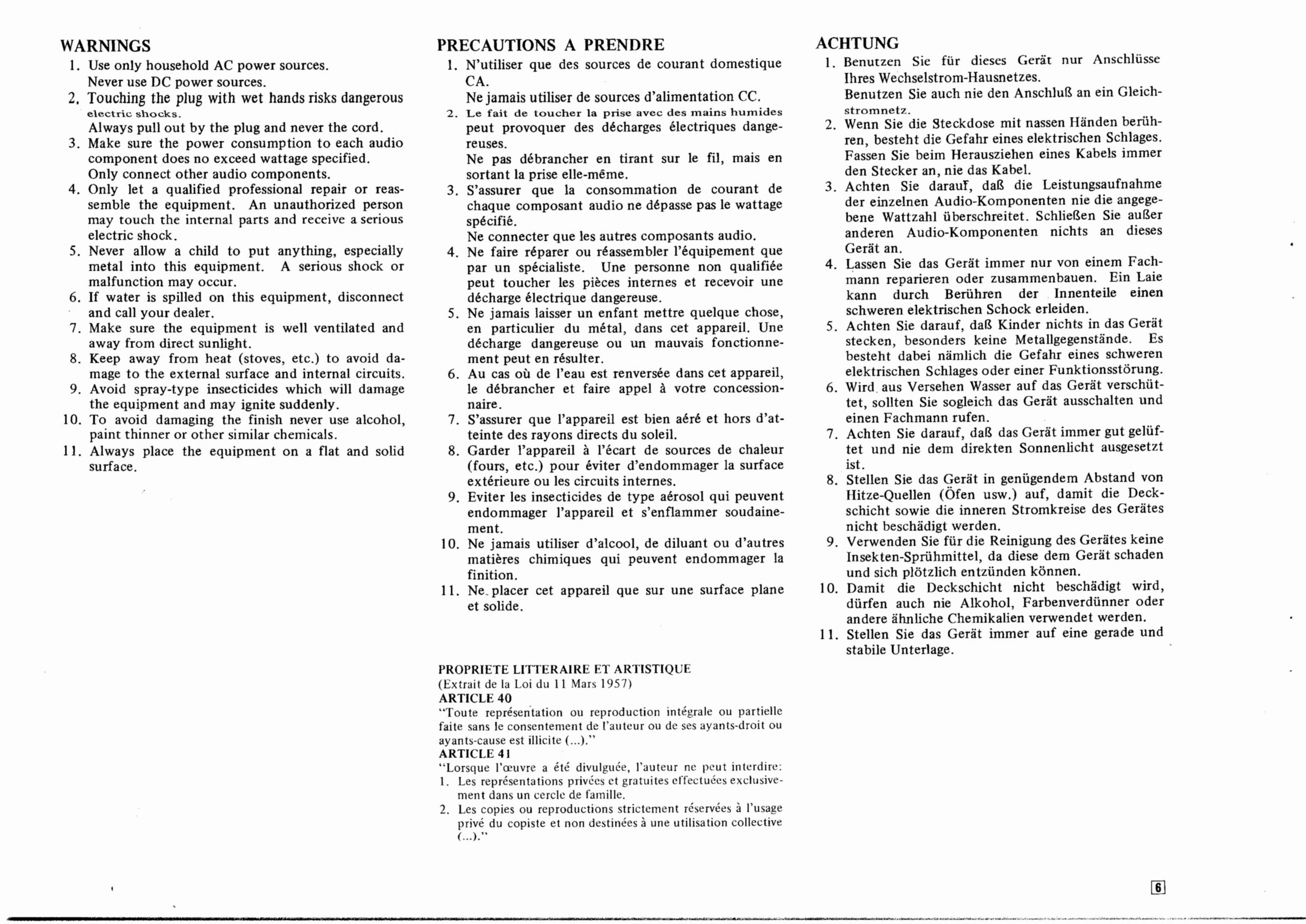 WARNINGS

1. Use only household AC power sources. Never use DC power sources.
2. Touching the plug with wet hands risks dangerous electric shocks. Always pull out by the plug and never the cord.
3. Make sure the power consumption to each audio component does no exceed wattage specified. Only connect other audio components.
4. Only let a qualified professional repair or reassemble the equipment. An unauthorized person may touch the internal parts and receive a serious electric shock.
5. Never allow a child to put anything, especially metal into this equipment. A serious shock or malfunction may occur.
6. If water is spilled on this equipment, disconnect and call your dealer.
7. Make sure the equipment is well ventilated and away from direct sunlight.
8. Keep away from heat (stoves, etc.) to avoid damage to the external surface and internal circuits.
9. Avoid spray-type insecticides which will damage the equipment and may ignite suddenly.
10. To avoid damaging the finish never use alcohol, paint thinner or other similar chemicals.
11. Always place the equipment on a flat and solid surface.

PRECAUTIONS A PRENDRE

1. N'utiliser que des sources de courant domestique CA. Ne jamais utiliser de sources d'alimentation CC.
2. Le fait de toucher la prise avec des mains humides peut provoquer des décharges électriques dangereuses. Ne pas débrancher en tirant sur le fil, mais en sortant la prise elle-même.
3. S'assurer que la consommation de courant de chaque composant audio ne dépasse pas le wattage spécifié. Ne connecter que les autres composants audio.
4. Ne faire réparer ou réassembler l'équipement que par un spécialiste. Une personne non qualifiée peut toucher les pièces internes et recevoir une décharge électrique dangereuse.
5. Ne jamais laisser un enfant mettre quelque chose, en particulier du métal, dans cet appareil. Une décharge dangereuse ou un mauvais fonctionnement peut en résulter.
6. Au cas où de l'eau est renversée dans cet appareil, le débrancher et faire appel à votre concessionnaire.
7. S'assurer que l'appareil est bien aéré et hors d'atteinte des rayons directs du soleil.
8. Garder l'appareil à l'écart de sources de chaleur (fours, etc.) pour éviter d'endommager la surface extérieure ou les circuits internes.
9. Eviter les insecticides de type aérosol qui peuvent endommager l'appareil et s'enflammer soudainement.
10. Ne jamais utiliser d'alcool, de diluant ou d'autres matières chimiques qui peuvent endommager la finition.
11. Ne placer cet appareil que sur une surface plane et solide.

PROPRIETE LITTERAIRE ET ARTISTIQUE
(Extrait de la Loi du 11 Mars 1957)
ARTICLE 40
"Toute représentation ou reproduction intégrale ou partielle faite sans le consentement de l'auteur ou de ses ayants-droit ou ayants-cause est illicite (...)."
ARTICLE 41
"Lorsque l'œuvre a été divulguée, l'auteur ne peut interdire:
1. Les représentations privées et gratuites effectuées exclusivement dans un cercle de famille.
2. Les copies ou reproductions strictement réservées à l'usage privé du copiste et non destinées à une utilisation collective (...)."

ACHTUNG

1. Benutzen Sie für dieses Gerät nur Anschlüsse Ihres Wechselstrom-Hausnetzes. Benutzen Sie auch nie den Anschluß an ein Gleichstromnetz.
2. Wenn Sie die Steckdose mit nassen Händen berühren, besteht die Gefahr eines elektrischen Schlages. Fassen Sie beim Herausziehen eines Kabels immer den Stecker an, nie das Kabel.
3. Achten Sie darauf, daß die Leistungsaufnahme der einzelnen Audio-Komponenten nie die angegebene Wattzahl überschreitet. Schließen Sie außer anderen Audio-Komponenten nichts an dieses Gerät an.
4. Lassen Sie das Gerät immer nur von einem Fachmann reparieren oder zusammenbauen. Ein Laie kann durch Berühren der Innenteile einen schweren elektrischen Schock erleiden.
5. Achten Sie darauf, daß Kinder nichts in das Gerät stecken, besonders keine Metallgegenstände. Es besteht dabei nämlich die Gefahr eines schweren elektrischen Schlages oder einer Funktionsstörung.
6. Wird aus Versehen Wasser auf das Gerät verschüttet, sollten Sie sogleich das Gerät ausschalten und einen Fachmann rufen.
7. Achten Sie darauf, daß das Gerät immer gut gelüftet und nie dem direkten Sonnenlicht ausgesetzt ist.
8. Stellen Sie das Gerät in genügendem Abstand von Hitze-Quellen (Öfen usw.) auf, damit die Deckschicht sowie die inneren Stromkreise des Gerätes nicht beschädigt werden.
9. Verwenden Sie für die Reinigung des Gerätes keine Insekten-Sprühmittel, da diese dem Gerät schaden und sich plötzlich entzünden können.
10. Damit die Deckschicht nicht beschädigt wird, dürfen auch nie Alkohol, Farbenverdünner oder andere ähnliche Chemikalien verwendet werden.
11. Stellen Sie das Gerät immer auf eine gerade und stabile Unterlage.

6